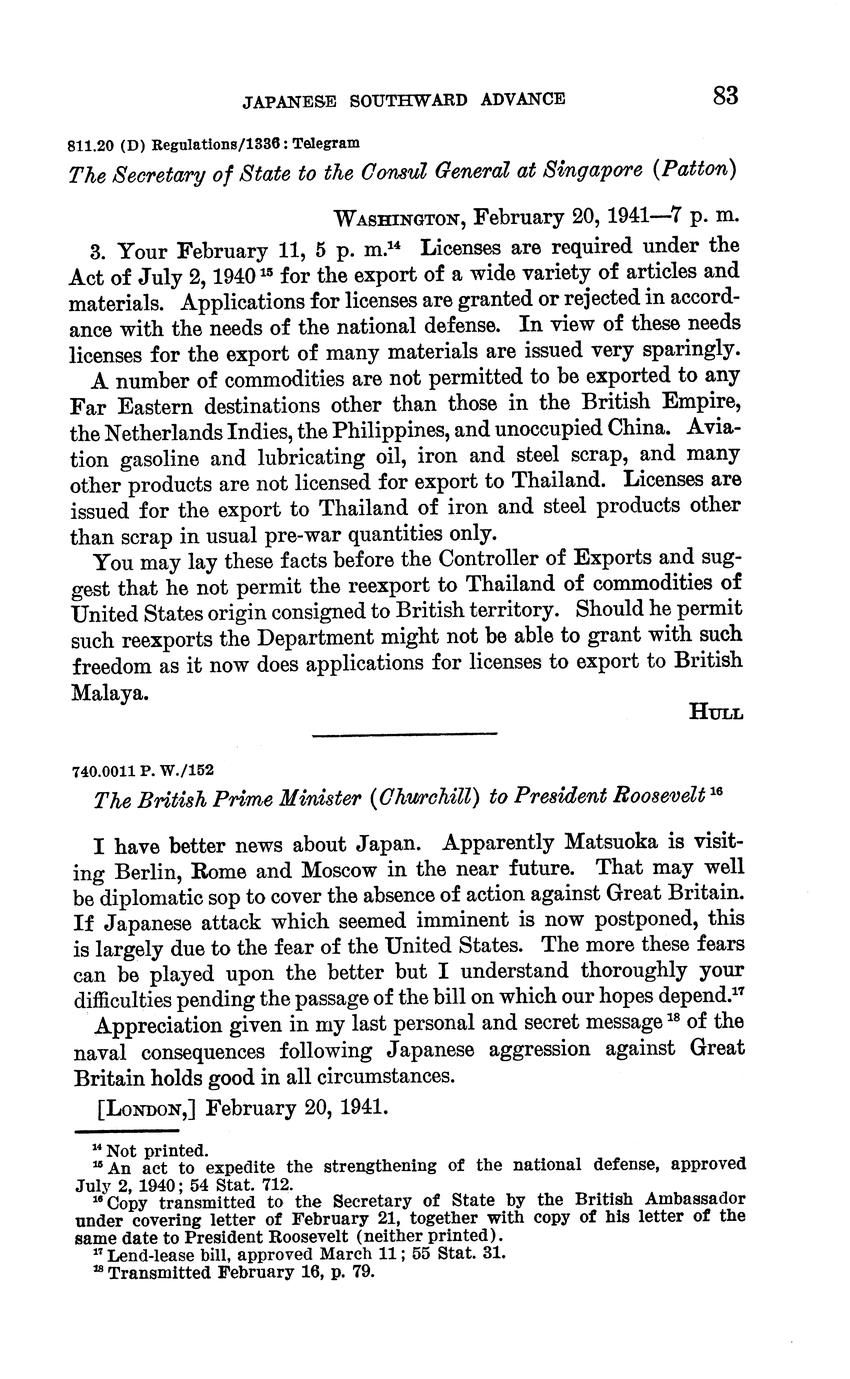 JAPANESE SOUTHWARD ADVANCE 83

811.20 (D) Regulations/1336: Telegram

The Secretary of State to the Consul General at Singapore (Patton)

WASHINGTON, February 20, 1941—7 p. m.

3. Your February 11, 5 p. m.$^{14}$ Licenses are required under the Act of July 2, 1940$^{15}$ for the export of a wide variety of articles and materials. Applications for licenses are granted or rejected in accordance with the needs of the national defense. In view of these needs licenses for the export of many materials are issued very sparingly.

A number of commodities are not permitted to be exported to any Far Eastern destinations other than those in the British Empire, the Netherlands Indies, the Philippines, and unoccupied China. Aviation gasoline and lubricating oil, iron and steel scrap, and many other products are not licensed for export to Thailand. Licenses are issued for the export to Thailand of iron and steel products other than scrap in usual pre-war quantities only.

You may lay these facts before the Controller of Exports and suggest that he not permit the reexport to Thailand of commodities of United States origin consigned to British territory. Should he permit such reexports the Department might not be able to grant with such freedom as it now does applications for licenses to export to British Malaya.

HULL

740.0011 P. W./152

The British Prime Minister (Churchill) to President Roosevelt$^{16}$

I have better news about Japan. Apparently Matsuoka is visiting Berlin, Rome and Moscow in the near future. That may well be diplomatic sop to cover the absence of action against Great Britain. If Japanese attack which seemed imminent is now postponed, this is largely due to the fear of the United States. The more these fears can be played upon the better but I understand thoroughly your difficulties pending the passage of the bill on which our hopes depend.$^{17}$

Appreciation given in my last personal and secret message$^{18}$ of the naval consequences following Japanese aggression against Great Britain holds good in all circumstances.

[LONDON,] February 20, 1941.

$^{14}$ Not printed.
$^{15}$ An act to expedite the strengthening of the national defense, approved July 2, 1940; 54 Stat. 712.
$^{16}$ Copy transmitted to the Secretary of State by the British Ambassador under covering letter of February 21, together with copy of his letter of the same date to President Roosevelt (neither printed).
$^{17}$ Lend-lease bill, approved March 11; 55 Stat. 31.
$^{18}$ Transmitted February 16, p. 79.